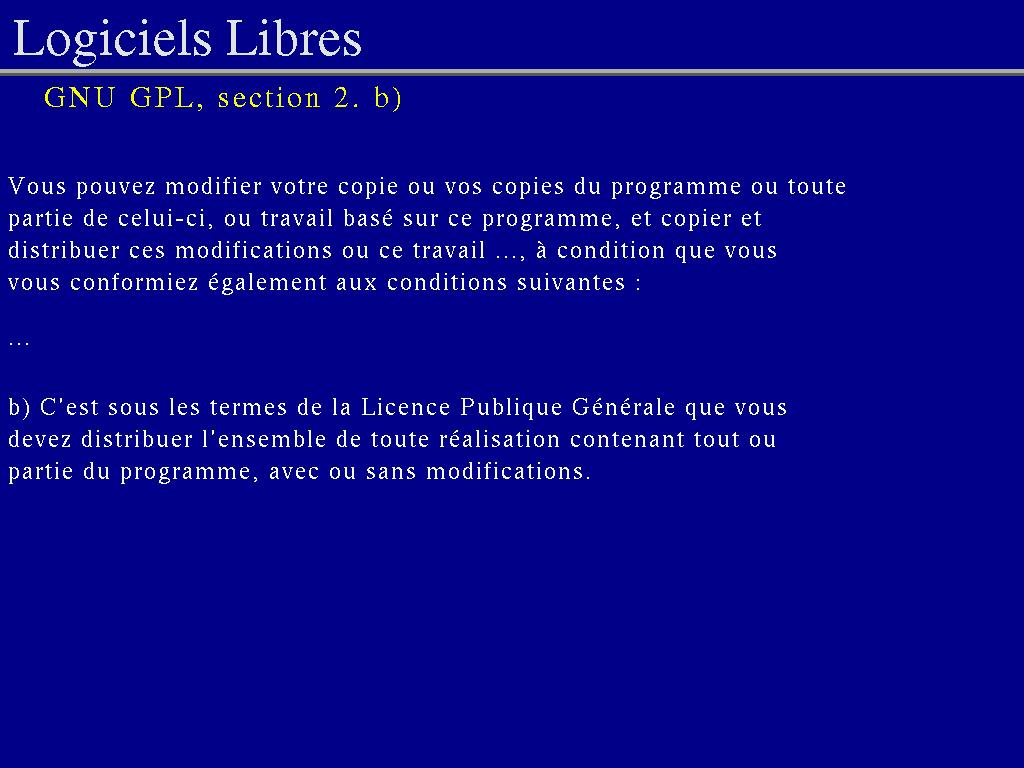 Logiciels Libres

GNU GPL, section 2. b)

Vous pouvez modifier votre copie ou vos copies du programme ou toute partie de celui-ci, ou travail basé sur ce programme, et copier et distribuer ces modifications ou ce travail ..., à condition que vous vous conformiez également aux conditions suivantes :

...

b) C'est sous les termes de la Licence Publique Générale que vous devez distribuer l'ensemble de toute réalisation contenant tout ou partie du programme, avec ou sans modifications.